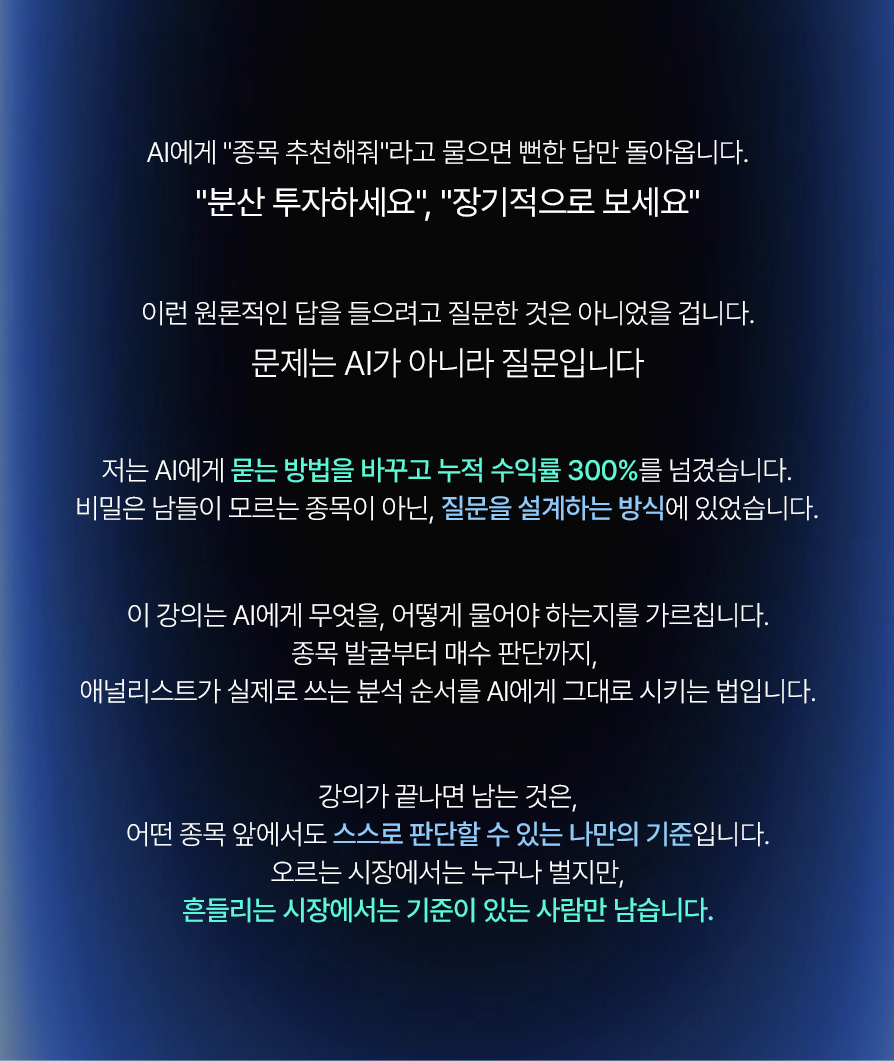 AI에게 "종목 추천해줘"라고 물으면 뻔한 답만 돌아옵니다.

"분산 투자하세요", "장기적으로 보세요"

이런 원론적인 답을 들으려고 질문한 것은 아니었을 겁니다.

문제는 AI가 아니라 질문입니다

저는 AI에게 묻는 방법을 바꾸고 누적 수익률 300%를 넘겼습니다.
비밀은 남들이 모르는 종목이 아닌, 질문을 설계하는 방식에 있었습니다.

이 강의는 AI에게 무엇을, 어떻게 물어야 하는지를 가르칩니다.
종목 발굴부터 매수 판단까지,
애널리스트가 실제로 쓰는 분석 순서를 AI에게 그대로 시키는 법입니다.

강의가 끝나면 남는 것은,
어떤 종목 앞에서도 스스로 판단할 수 있는 나만의 기준입니다.
오르는 시장에서는 누구나 벌지만,
흔들리는 시장에서는 기준이 있는 사람만 남습니다.